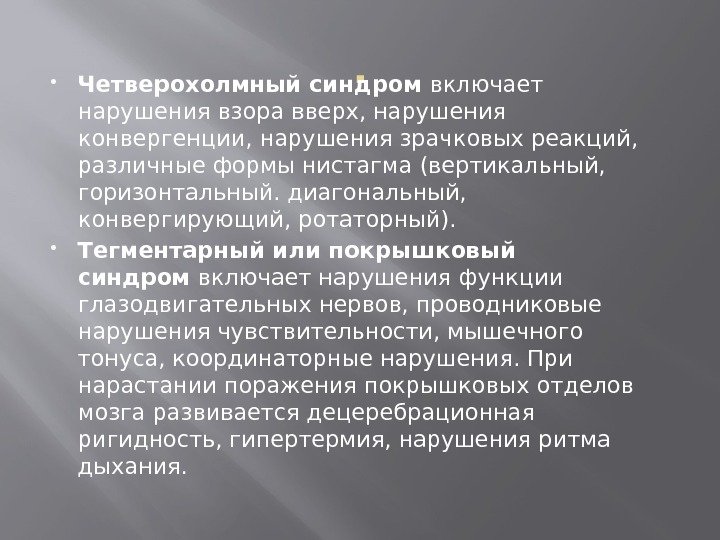 • Четверохолмный синдром включает нарушения взора вверх, нарушения конвергенции, нарушения зрачковых реакций, различные формы нистагма (вертикальный, горизонтальный. диагональный, конвергирующий, ротаторный).

• Тегментарный или покрышковый синдром включает нарушения функции глазодвигательных нервов, проводниковые нарушения чувствительности, мышечного тонуса, координаторные нарушения. При нарастании поражения покрышковых отделов мозга развивается децеребрационная ригидность, гипертермия, нарушения ритма дыхания.